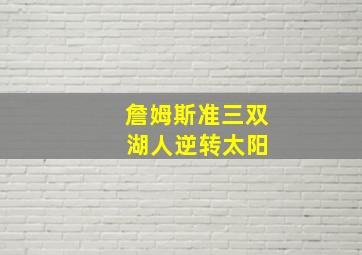 詹姆斯准三双
湖人逆转太阳